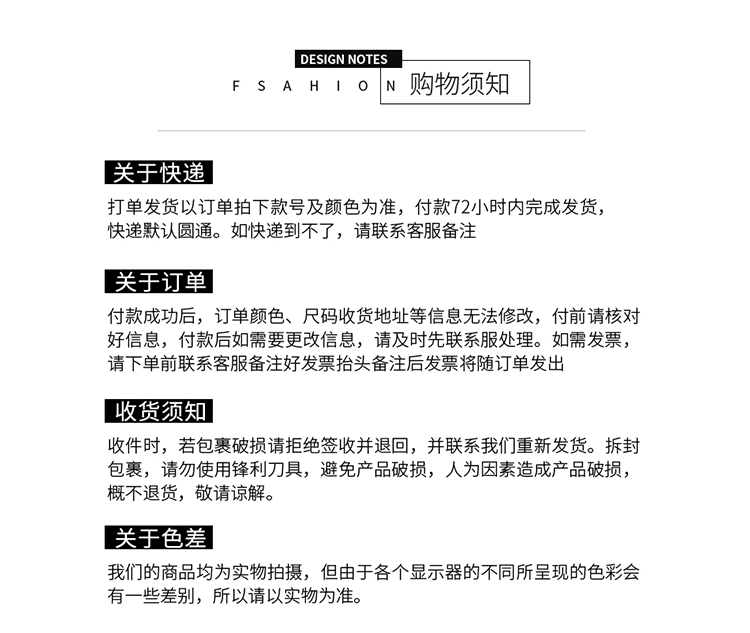 DESIGN NOTES

F S A H I O N 购物须知

关于快递

打单发货以订单拍下款号及颜色为准，付款72小时内完成发货，快递默认圆通。如快递到不了，请联系客服备注

关于订单

付款成功后，订单颜色、尺码收货地址等信息无法修改，付前请核对好信息，付款后如需要更改信息，请及时先联系服处理。如需发票，请下单前联系客服备注好发票抬头备注后发票将随订单发出

收货须知

收件时，若包裹破损请拒绝签收并退回，并联系我们重新发货。拆封包裹，请勿使用锋利刀具，避免产品破损，人为因素造成产品破损，概不退货，敬请谅解。

关于色差

我们的商品均为实物拍摄，但由于各个显示器的不同所呈现的色彩会有一些差别，所以请以实物为准。